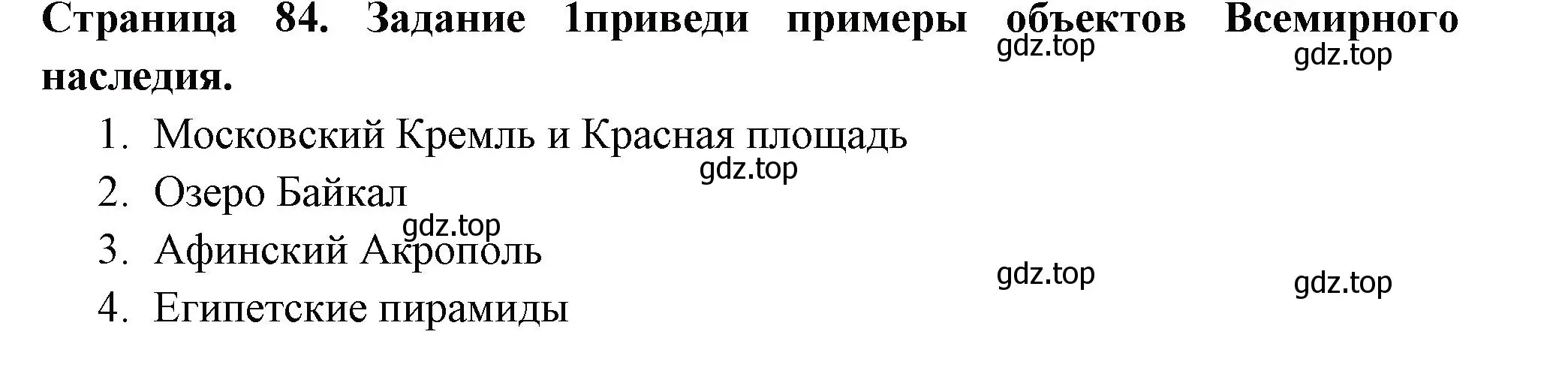 Страница 84. Задание 1приведи примеры объектов Всемирного наследия.

gdz.top gdz.top

1. Московский Кремль и Красная площадь

gdz.top

2. Озеро Байкал

gdz.top

3. Афинский Акрополь

gdz.top gdz.top

4. Египетские пирамиды